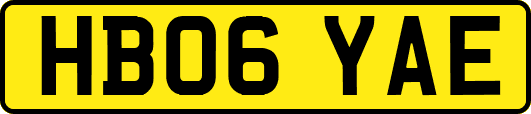 HB06 YAE